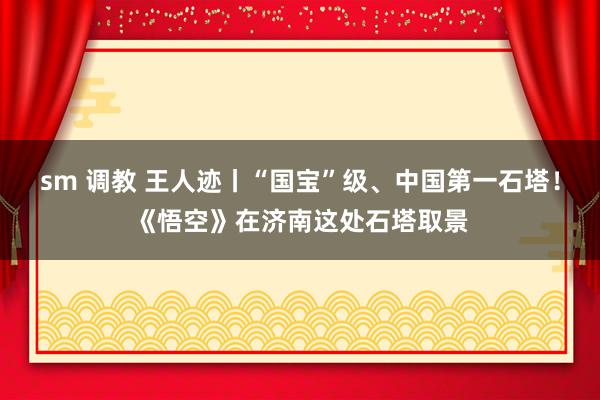 sm 调教 王人迹丨“国宝”级、中国第一石塔！《悟空》在济南这处石塔取景